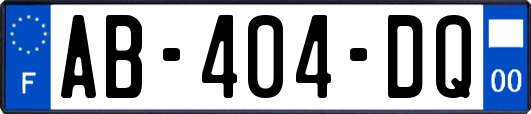 F

AB-404-DQ

00